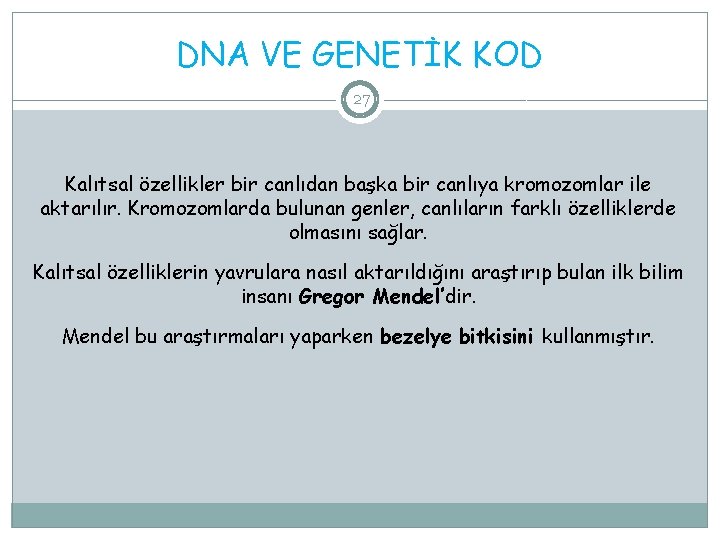 DNA VE GENETİK KOD

27

Kalıtsal özellikler bir canlıdan başka bir canlıya kromozomlar ile aktarılır. Kromozomlarda bulunan genler, canlıların farklı özelliklerde olmasını sağlar.

Kalıtsal özelliklerin yavrulara nasıl aktarıldığını araştırıp bulan ilk bilim insanı Gregor Mendel'dir.

Mendel bu araştırmaları yaparken bezelye bitkisini kullanmıştır.